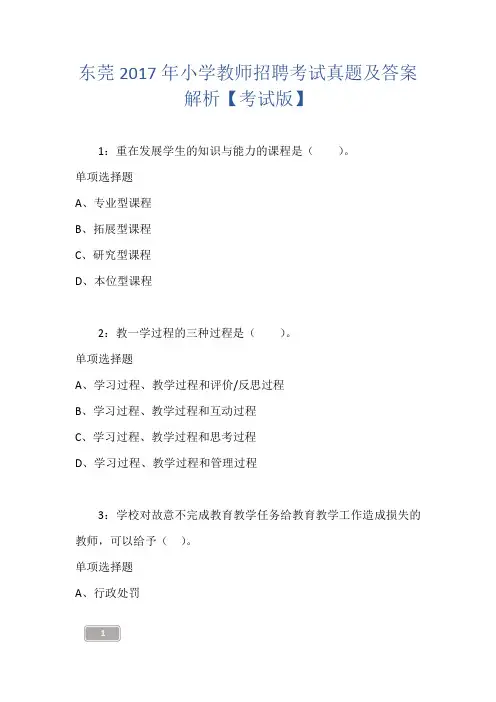 东莞 2017 年小学教师招聘考试真题及答案解析【考试版】

1：重在发展学生的知识与能力的课程是（　　）。

单项选择题

A、专业型课程

B、拓展型课程

C、研究型课程

D、本位型课程

2：教一学过程的三种过程是（　　）。

单项选择题

A、学习过程、教学过程和评价/反思过程

B、学习过程、教学过程和互动过程

C、学习过程、教学过程和思考过程

D、学习过程、教学过程和管理过程

3：学校对故意不完成教育教学任务给教育教学工作造成损失的教师，可以给予（　）。

单项选择题

A、行政处罚

1